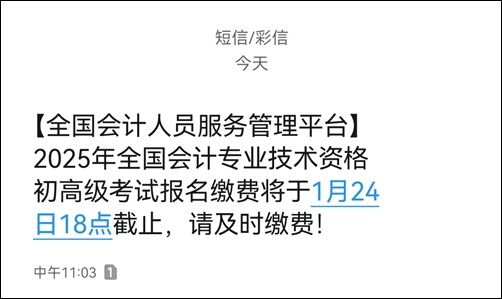 短信/彩信
今天

【全国会计人员服务管理平台】2025年全国会计专业技术资格初高级考试报名缴费将于1月24日18点截止，请及时缴费！

中午11:03 1